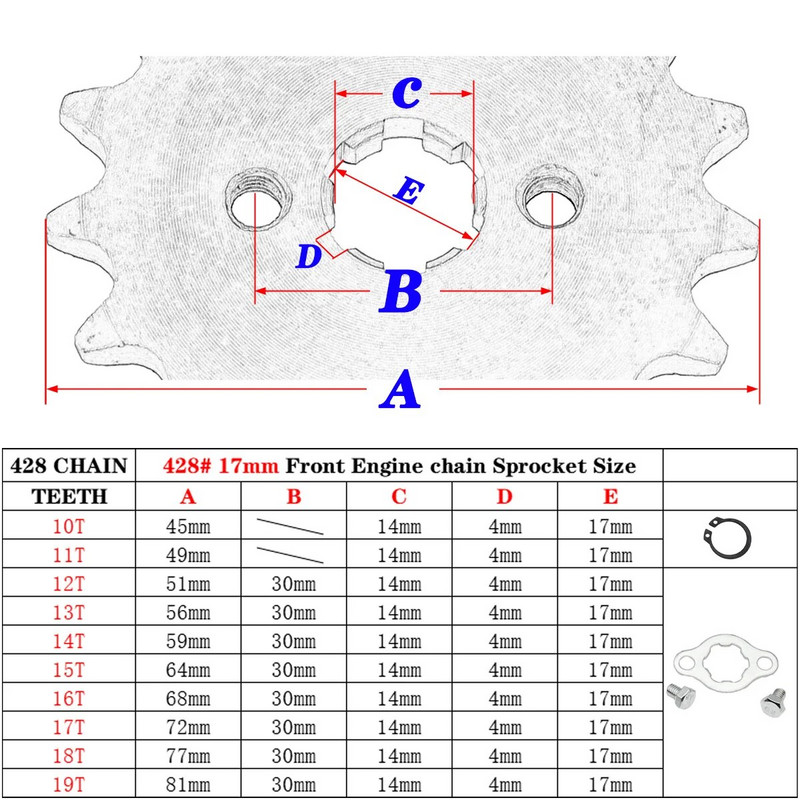 C

E

D

B

A

| 428 CHAIN | 428# 17mm Front Engine chain Sprocket Size | | | | | |
|---|---|---|---|---|---|---|
| TEETH | A | B | C | D | E | |
| 10T | 45mm | | 14mm | 4mm | 17mm | |
| 11T | 49mm | | 14mm | 4mm | 17mm | |
| 12T | 51mm | 30mm | 14mm | 4mm | 17mm | |
| 13T | 56mm | 30mm | 14mm | 4mm | 17mm | |
| 14T | 59mm | 30mm | 14mm | 4mm | 17mm | |
| 15T | 64mm | 30mm | 14mm | 4mm | 17mm | |
| 16T | 68mm | 30mm | 14mm | 4mm | 17mm | |
| 17T | 72mm | 30mm | 14mm | 4mm | 17mm | |
| 18T | 77mm | 30mm | 14mm | 4mm | 17mm | |
| 19T | 81mm | 30mm | 14mm | 4mm | 17mm | |